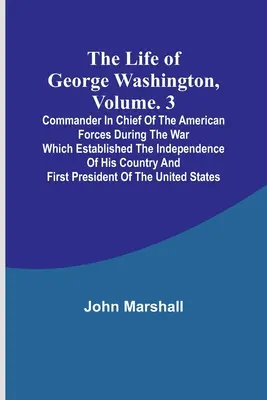 The Life of George Washington, Volume. 3

Commander In Chief Of The American Forces During The War Which Established The Independence Of His Country And First President Of The United States

John Marshall